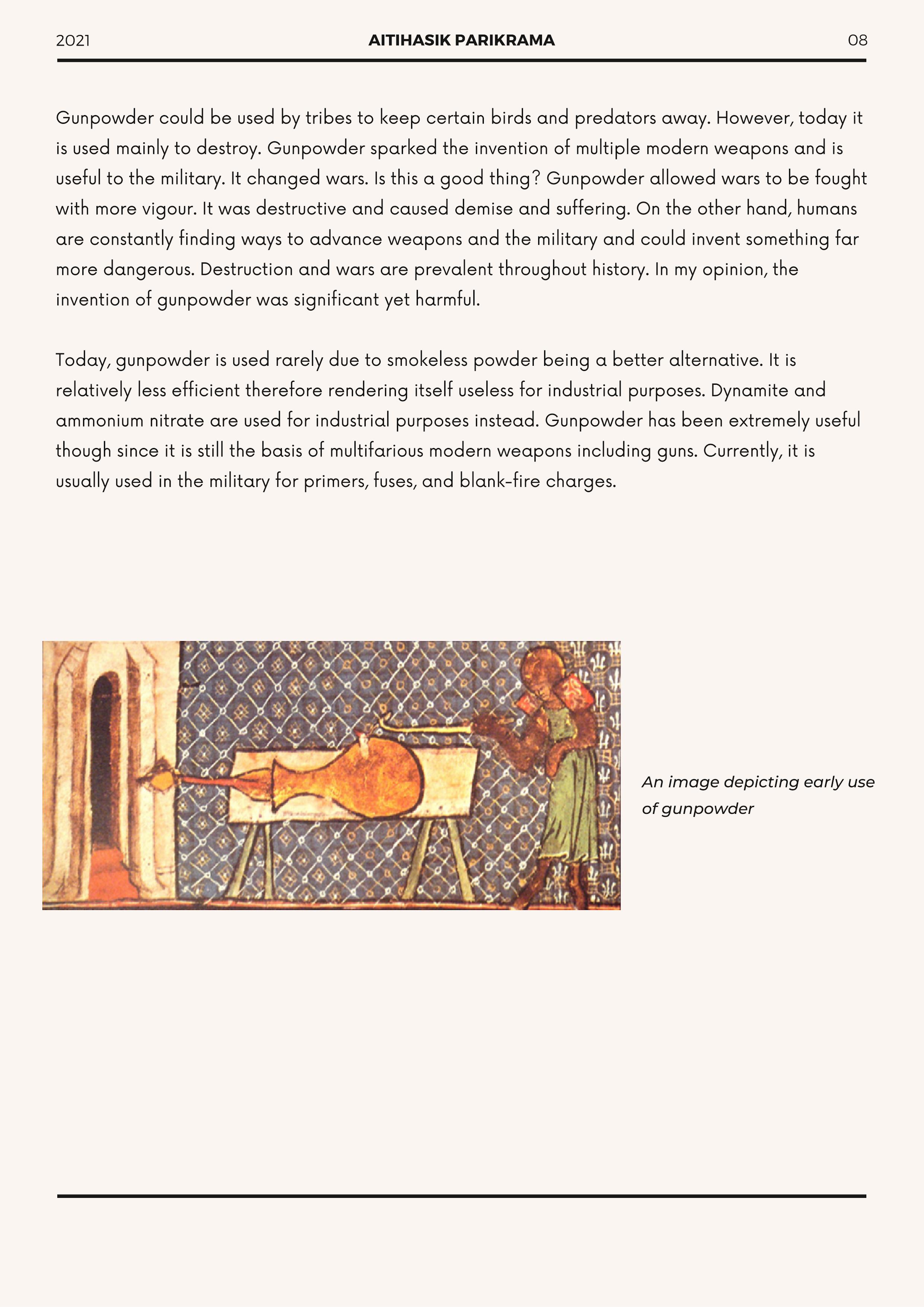 2021 AITIHASIK PARIKRAMA 08

Gunpowder could be used by tribes to keep certain birds and predators away. However, today it is used mainly to destroy. Gunpowder sparked the invention of multiple modern weapons and is useful to the military. It changed wars. Is this a good thing? Gunpowder allowed wars to be fought with more vigour. It was destructive and caused demise and suffering. On the other hand, humans are constantly finding ways to advance weapons and the military and could invent something far more dangerous. Destruction and wars are prevalent throughout history. In my opinion, the invention of gunpowder was significant yet harmful.

Today, gunpowder is used rarely due to smokeless powder being a better alternative. It is relatively less efficient therefore rendering itself useless for industrial purposes. Dynamite and ammonium nitrate are used for industrial purposes instead. Gunpowder has been extremely useful though since it is still the basis of multifarious modern weapons including guns. Currently, it is usually used in the military for primers, fuses, and blank-fire charges.

An image depicting early use of gunpowder